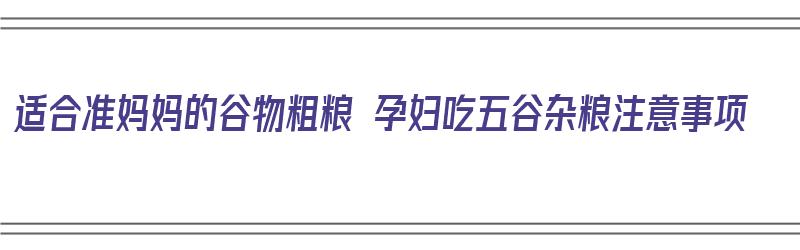 适合准妈妈的谷物粗粮 孕妇吃五谷杂粮注意事项